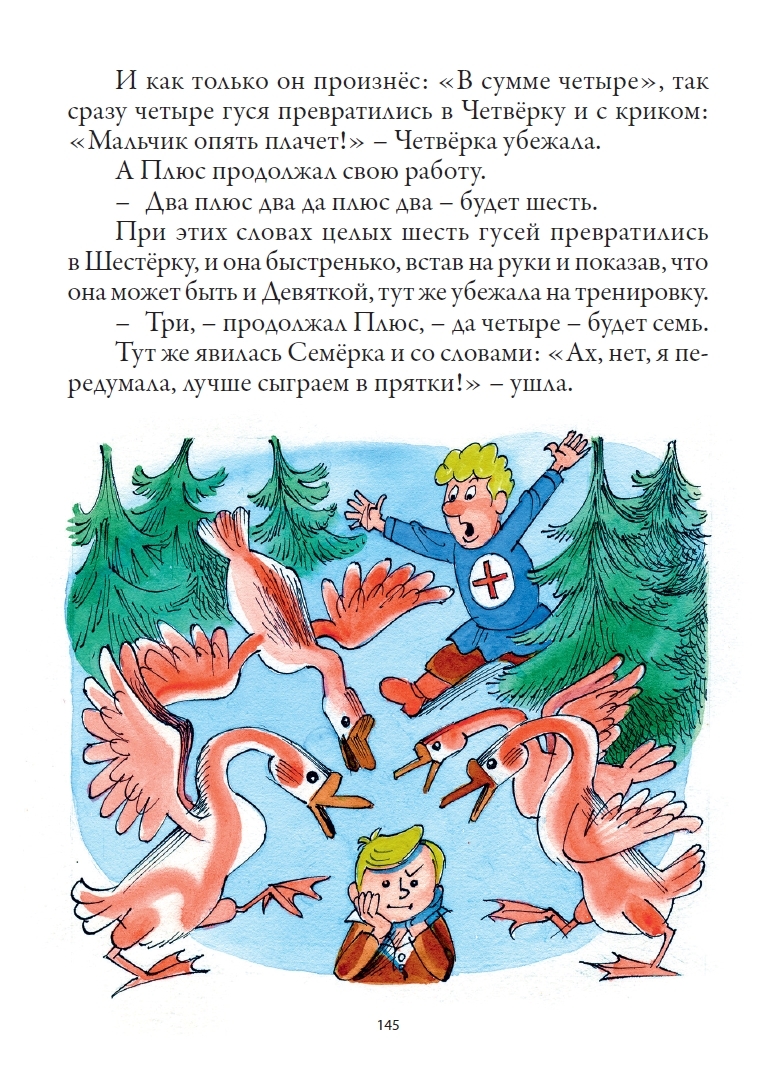 И как только он произнёс: «В сумме четыре», так сразу четыре гуся превратились в Четвёрку и с криком: «Мальчик опять плачет!» – Четвёрка убежала.

А Плюс продолжал свою работу.

– Два плюс два да плюс два – будет шесть.

При этих словах целых шесть гусей превратились в Шестёрку, и она быстренько, встав на руки и показав, что она может быть и Девяткой, тут же убежала на тренировку.

– Три, – продолжал Плюс, – да четыре – будет семь.

Тут же явилась Семёрка и со словами: «Ах, нет, я передумала, лучше сыграем в прятки!» – ушла.

145